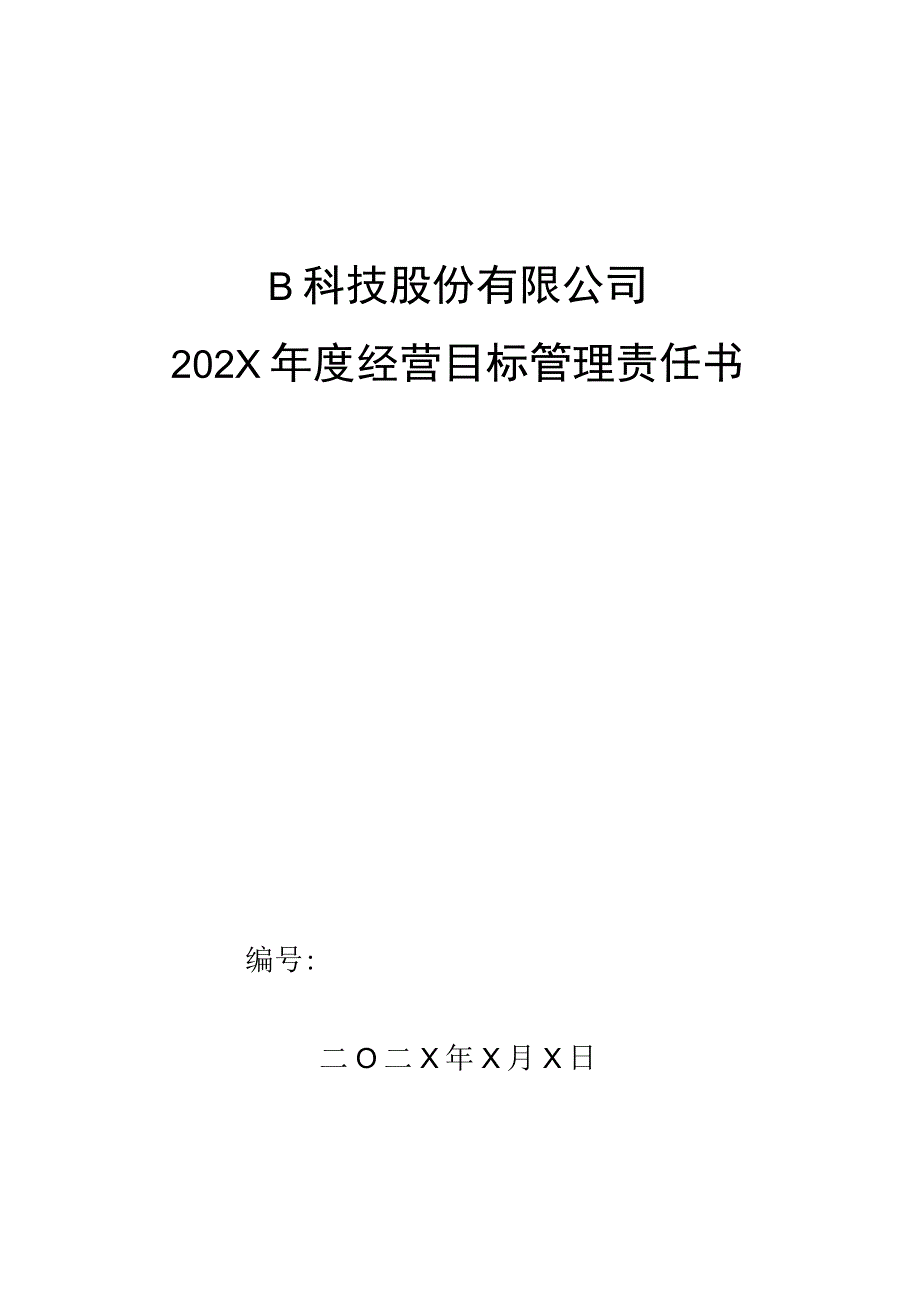 B科技股份有限公司

202X年度经营目标管理责任书

编号:

二O二X年X月X日